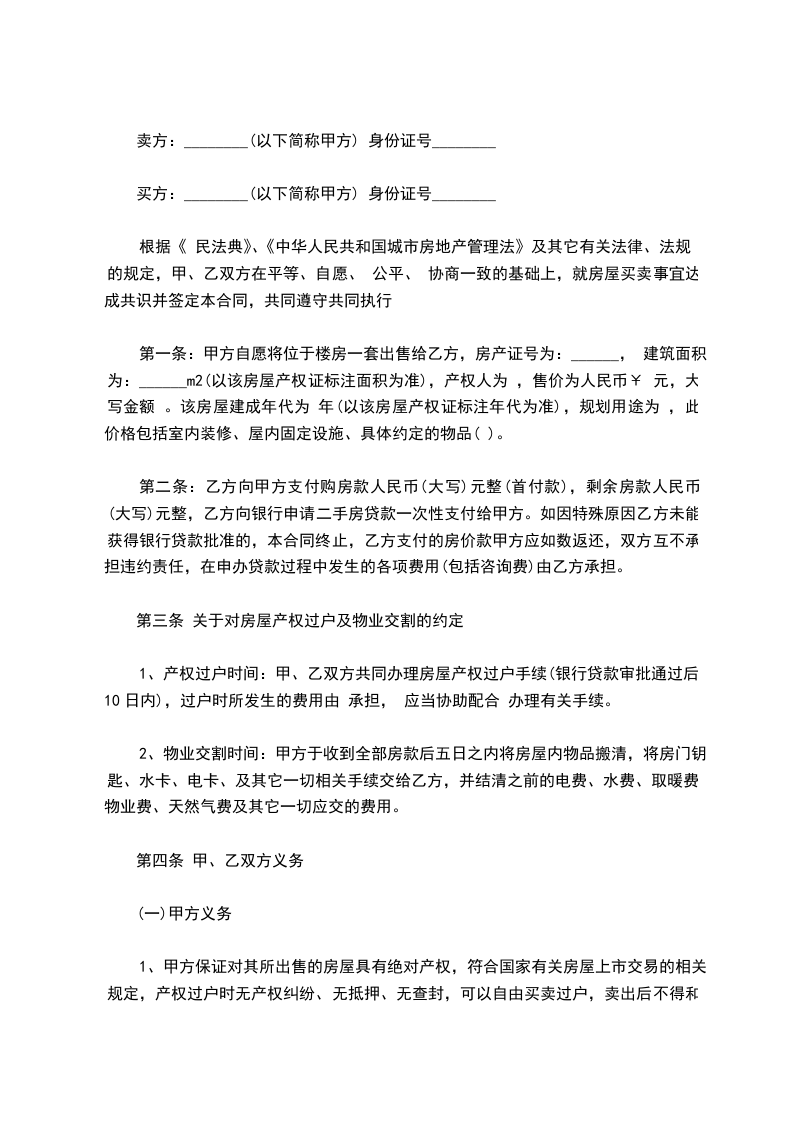 卖方：________(以下简称甲方) 身份证号________

买方：________(以下简称甲方) 身份证号________

根据《 民法典》、《中华人民共和国城市房地产管理法》及其它有关法律、法规的规定，甲、乙双方在平等、自愿、 公平、 协商一致的基础上，就房屋买卖事宜达成共识并签定本合同，共同遵守共同执行

第一条：甲方自愿将位于楼房一套出售给乙方，房产证号为：______， 建筑面积为：______m2(以该房屋产权证标注面积为准)，产权人为 ，售价为人民币￥ 元，大写金额 。该房屋建成年代为 年(以该房屋产权证标注年代为准)，规划用途为 ，此价格包括室内装修、屋内固定设施、具体约定的物品( )。

第二条：乙方向甲方支付购房款人民币(大写)元整(首付款)，剩余房款人民币(大写)元整，乙方向银行申请二手房贷款一次性支付给甲方。如因特殊原因乙方未能获得银行贷款批准的，本合同终止，乙方支付的房价款甲方应如数返还，双方互不承担违约责任，在申办贷款过程中发生的各项费用(包括咨询费)由乙方承担。

第三条 关于对房屋产权过户及物业交割的约定

1、产权过户时间：甲、乙双方共同办理房屋产权过户手续(银行贷款审批通过后10日内)，过户时所发生的费用由 承担， 应当协助配合 办理有关手续。

2、物业交割时间：甲方于收到全部房款后五日之内将房屋内物品搬清，将房门钥匙、水卡、电卡、及其它一切相关手续交给乙方，并结清之前的电费、水费、取暖费物业费、天然气费及其它一切应交的费用。

第四条 甲、乙双方义务

(一)甲方义务

1、甲方保证对其所出售的房屋具有绝对产权，符合国家有关房屋上市交易的相关规定，产权过户时无产权纠纷、无抵押、无查封，可以自由买卖过户，卖出后不得和